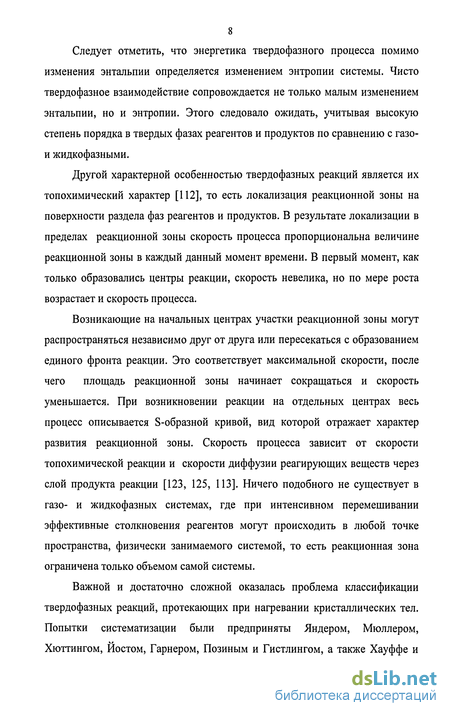 8

Следует отметить, что энергетика твердофазного процесса помимо изменения энтальпии определяется изменением энтропии системы. Чисто твердофазное взаимодействие сопровождается не только малым изменением энтальпии, но и энтропии. Этого следовало ожидать, учитывая высокую степень порядка в твердых фазах реагентов и продуктов по сравнению с газо- и жидкофазными.

Другой характерной особенностью твердофазных реакций является их топохимический характер [112], то есть локализация реакционной зоны на поверхности раздела фаз реагентов и продуктов. В результате локализации в пределах реакционной зоны скорость процесса пропорциональна величине реакционной зоны в каждый данный момент времени. В первый момент, как только образовались центры реакции, скорость невелика, но по мере роста возрастает и скорость процесса.

Возникающие на начальных центрах участки реакционной зоны могут распространяться независимо друг от друга или пересекаться с образованием единого фронта реакции. Это соответствует максимальной скорости, после чего площадь реакционной зоны начинает сокращаться и скорость уменьшается. При возникновении реакции на отдельных центрах весь процесс описывается S-образной кривой, вид которой отражает характер развития реакционной зоны. Скорость процесса зависит от скорости топохимической реакции и скорости диффузии реагирующих веществ через слой продукта реакции [123, 125, 113]. Ничего подобного не существует в газо- и жидкофазных системах, где при интенсивном перемешивании эффективные столкновения реагентов могут происходить в любой точке пространства, физически занимаемого системой, то есть реакционная зона ограничена только объемом самой системы.

Важной и достаточно сложной оказалась проблема классификации твердофазных реакций, протекающих при нагревании кристаллических тел. Попытки систематизации были предприняты Яндером, Мюллером, Хюттингом, Йостом, Гарнером, Позиным и Гистлингом, а также Хауффе и

dsLib.net
библиотека диссертаций